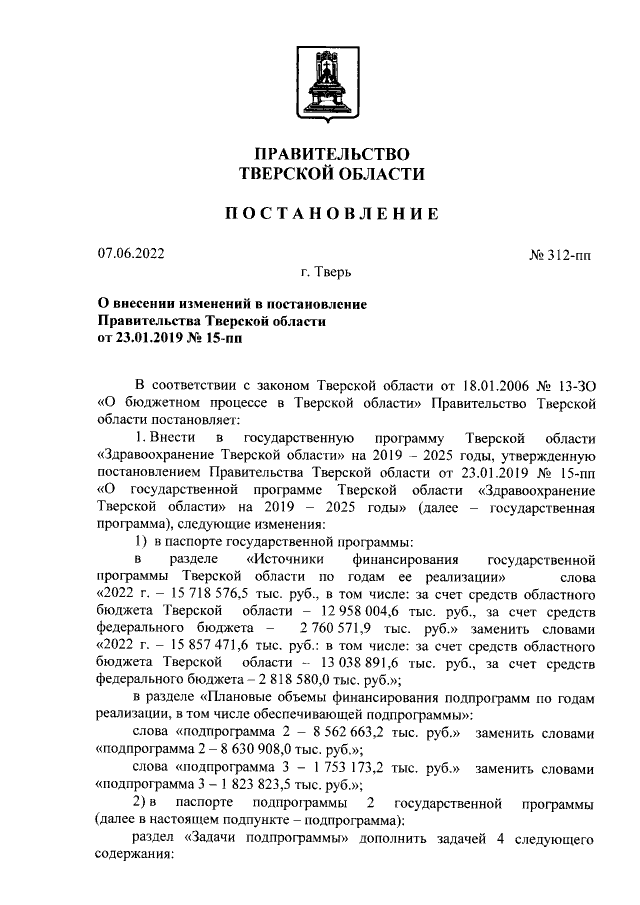 ПРАВИТЕЛЬСТВО
ТВЕРСКОЙ ОБЛАСТИ

ПОСТАНОВЛЕНИЕ

07.06.2022

№ 312-пп

г. Тверь

О внесении изменений в постановление Правительства Тверской области от 23.01.2019 № 15-пп

В соответствии с законом Тверской области от 18.01.2006 № 13-ЗО «О бюджетном процессе в Тверской области» Правительство Тверской области постановляет:

1. Внести в государственную программу Тверской области «Здравоохранение Тверской области» на 2019 – 2025 годы, утвержденную постановлением Правительства Тверской области от 23.01.2019 № 15-пп «О государственной программе Тверской области «Здравоохранение Тверской области» на 2019 – 2025 годы» (далее – государственная программа), следующие изменения:

1) в паспорте государственной программы:

в разделе «Источники финансирования государственной программы Тверской области по годам ее реализации» слова «2022 г. – 15 718 576,5 тыс. руб., в том числе: за счет средств областного бюджета Тверской области – 12 958 004,6 тыс. руб., за счет средств федерального бюджета – 2 760 571,9 тыс. руб.» заменить словами «2022 г. – 15 857 471,6 тыс. руб.: в том числе: за счет средств областного бюджета Тверской области – 13 038 891,6 тыс. руб., за счет средств федерального бюджета – 2 818 580,0 тыс. руб.»;

в разделе «Плановые объемы финансирования подпрограмм по годам реализации, в том числе обеспечивающей подпрограммы»:

слова «подпрограмма 2 – 8 562 663,2 тыс. руб.» заменить словами «подпрограмма 2 – 8 630 908,0 тыс. руб.»;

слова «подпрограмма 3 – 1 753 173,2 тыс. руб.» заменить словами «подпрограмма 3 – 1 823 823,5 тыс. руб.»;

2) в паспорте подпрограммы 2 государственной программы (далее в настоящем подпункте – подпрограмма):

раздел «Задачи подпрограммы» дополнить задачей 4 следующего содержания: